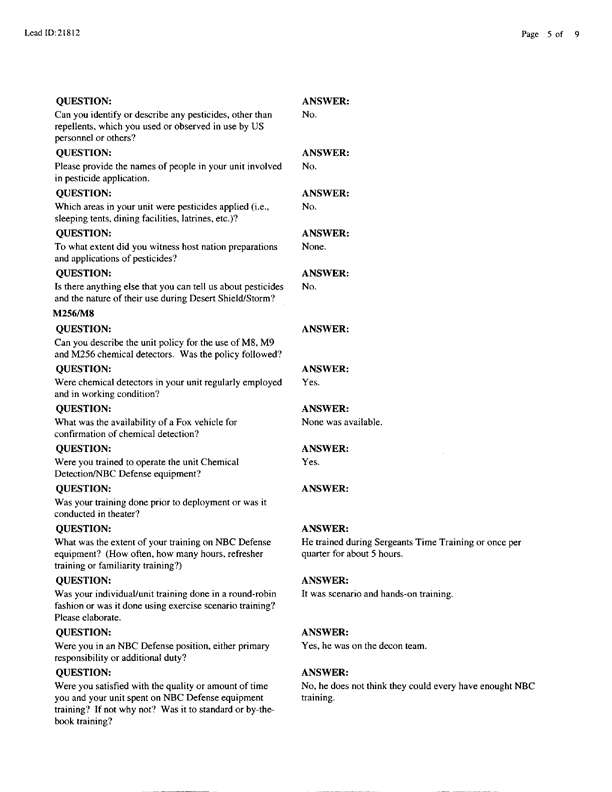 Lead ID:21812

Page 5 of 9

QUESTION:
Can you identify or describe any pesticides, other than repellents, which you used or observed in use by US personnel or others?

ANSWER:
No.

QUESTION:
Please provide the names of people in your unit involved in pesticide application.

ANSWER:
No.

QUESTION:
Which areas in your unit were pesticides applied (i.e., sleeping tents, dining facilities, latrines, etc.)?

ANSWER:
No.

QUESTION:
To what extent did you witness host nation preparations and applications of pesticides?

ANSWER:
None.

QUESTION:
Is there anything else that you can tell us about pesticides and the nature of their use during Desert Shield/Storm?

ANSWER:
No.

M256/M8

QUESTION:
Can you describe the unit policy for the use of M8, M9 and M256 chemical detectors. Was the policy followed?

ANSWER:

QUESTION:
Were chemical detectors in your unit regularly employed and in working condition?

ANSWER:
Yes.

QUESTION:
What was the availability of a Fox vehicle for confirmation of chemical detection?

ANSWER:
None was available.

QUESTION:
Were you trained to operate the unit Chemical Detection/NBC Defense equipment?

ANSWER:
Yes.

QUESTION:
Was your training done prior to deployment or was it conducted in theater?

ANSWER:

QUESTION:
What was the extent of your training on NBC Defense equipment? (How often, how many hours, refresher training or familiarity training?)

ANSWER:
He trained during Sergeants Time Training or once per quarter for about 5 hours.

QUESTION:
Was your individual/unit training done in a round-robin fashion or was it done using exercise scenario training? Please elaborate.

ANSWER:
It was scenario and hands-on training.

QUESTION:
Were you in an NBC Defense position, either primary responsibility or additional duty?

ANSWER:
Yes, he was on the decon team.

QUESTION:
Were you satisfied with the quality or amount of time you and your unit spent on NBC Defense equipment training? If not why not? Was it to standard or by-the-book training?

ANSWER:
No, he does not think they could every have enought NBC training.